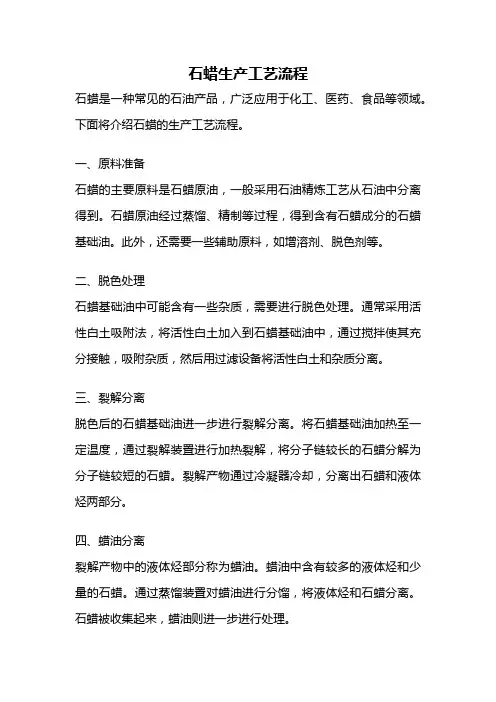 石蜡生产工艺流程

石蜡是一种常见的石油产品，广泛应用于化工、医药、食品等领域。下面将介绍石蜡的生产工艺流程。

一、原料准备

石蜡的主要原料是石蜡原油，一般采用石油精炼工艺从石油中分离得到。石蜡原油经过蒸馏、精制等过程，得到含有石蜡成分的石蜡基础油。此外，还需要一些辅助原料，如增溶剂、脱色剂等。

二、脱色处理

石蜡基础油中可能含有一些杂质，需要进行脱色处理。通常采用活性白土吸附法，将活性白土加入到石蜡基础油中，通过搅拌使其充分接触，吸附杂质，然后用过滤设备将活性白土和杂质分离。

三、裂解分离

脱色后的石蜡基础油进一步进行裂解分离。将石蜡基础油加热至一定温度，通过裂解装置进行加热裂解，将分子链较长的石蜡分解为分子链较短的石蜡。裂解产物通过冷凝器冷却，分离出石蜡和液体烃两部分。

四、蜡油分离

裂解产物中的液体烃部分称为蜡油。蜡油中含有较多的液体烃和少量的石蜡。通过蒸馏装置对蜡油进行分馏，将液体烃和石蜡分离。石蜡被收集起来，蜡油则进一步进行处理。